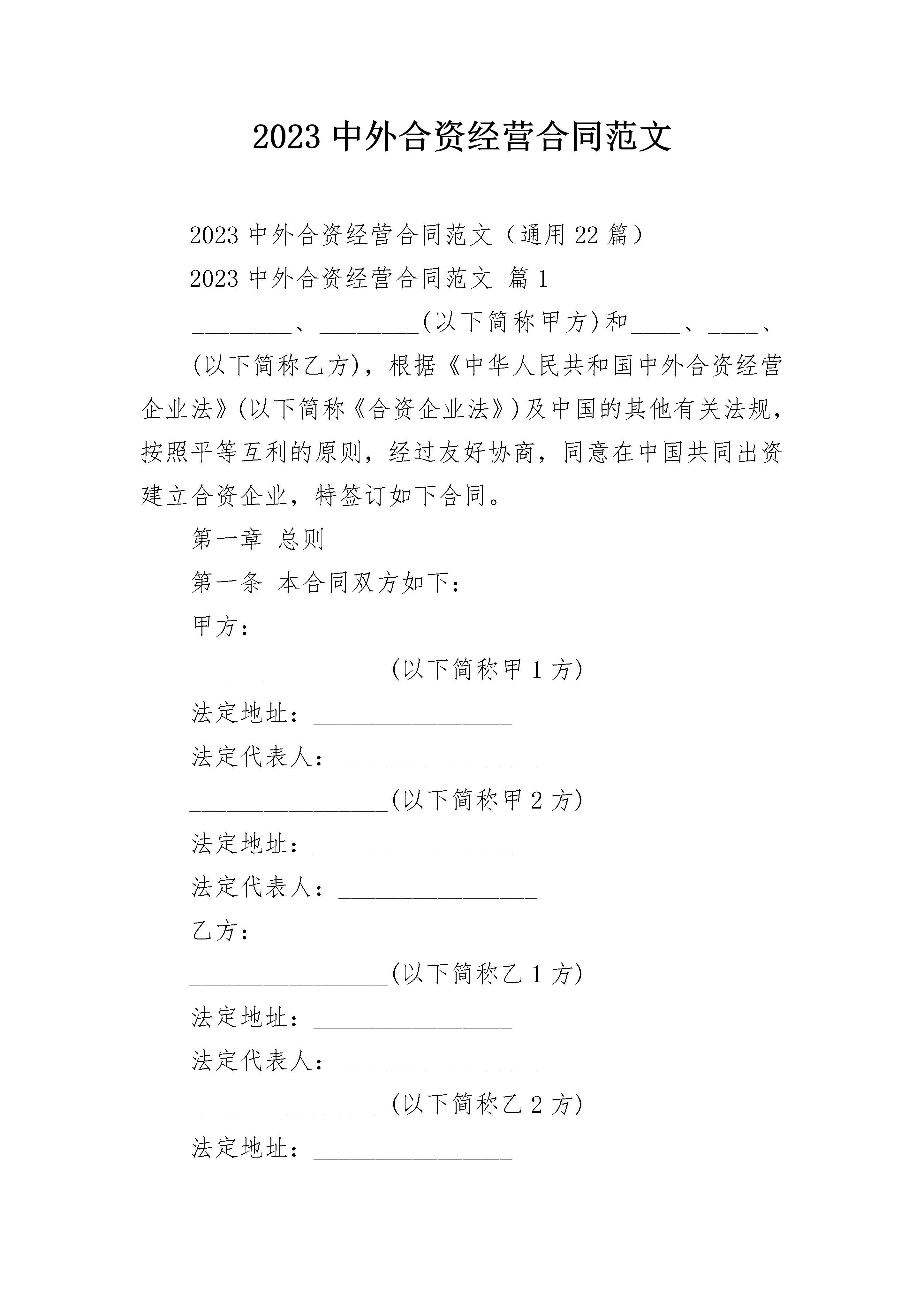 2023 中外合资经营合同范文

2023 中外合资经营合同范文（通用 22 篇）

2023 中外合资经营合同范文 篇 1

________、________(以下简称甲方)和____、____、____(以下简称乙方)，根据《中华人民共和国中外合资经营企业法》(以下简称《合资企业法》)及中国的其他有关法规，按照平等互利的原则，经过友好协商，同意在中国共同出资建立合资企业，特签订如下合同。

第一章 总则

第一条 本合同双方如下：

甲方：

________________(以下简称甲 1 方)

法定地址：________________

法定代表人：________________

________________(以下简称甲 2 方)

法定地址：________________

法定代表人：________________

乙方：

________________(以下简称乙 1 方)

法定地址：________________

法定代表人：________________

________________(以下简称乙 2 方)

法定地址：________________